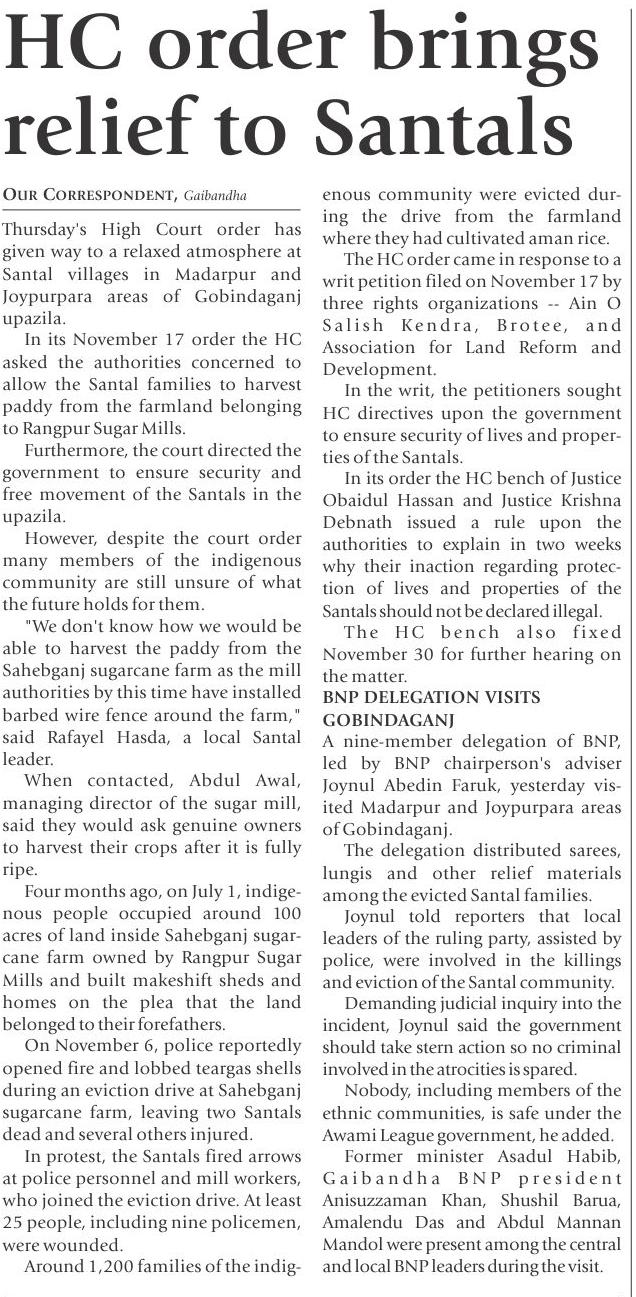 HC order brings relief to Santals

OUR CORRESPONDENT, Gaibandha

Thursday's High Court order has given way to a relaxed atmosphere at Santal villages in Madarpur and Joypurpara areas of Gobindaganj upazila.

In its November 17 order the HC asked the authorities concerned to allow the Santal families to harvest paddy from the farmland belonging to Rangpur Sugar Mills.

Furthermore, the court directed the government to ensure security and free movement of the Santals in the upazila.

However, despite the court order many members of the indigenous community are still unsure of what the future holds for them.

"We don't know how we would be able to harvest the paddy from the Sahebganj sugarcane farm as the mill authorities by this time have installed barbed wire fence around the farm," said Rafayel Hasda, a local Santal leader.

When contacted, Abdul Awal, managing director of the sugar mill, said they would ask genuine owners to harvest their crops after it is fully ripe.

Four months ago, on July 1, indigenous people occupied around 100 acres of land inside Sahebganj sugarcane farm owned by Rangpur Sugar Mills and built makeshift sheds and homes on the plea that the land belonged to their forefathers.

On November 6, police reportedly opened fire and lobbed teargas shells during an eviction drive at Sahebganj sugarcane farm, leaving two Santals dead and several others injured.

In protest, the Santals fired arrows at police personnel and mill workers, who joined the eviction drive. At least 25 people, including nine policemen, were wounded.

Around 1,200 families of the indigenous community were evicted during the drive from the farmland where they had cultivated aman rice.

The HC order came in response to a writ petition filed on November 17 by three rights organizations -- Ain O Salish Kendra, Brotee, and Association for Land Reform and Development.

In the writ, the petitioners sought HC directives upon the government to ensure security of lives and properties of the Santals.

In its order the HC bench of Justice Obaidul Hassan and Justice Krishna Debnath issued a rule upon the authorities to explain in two weeks why their inaction regarding protection of lives and properties of the Santals should not be declared illegal.

The HC bench also fixed November 30 for further hearing on the matter.

BNP DELEGATION VISITS GOBINDAGANJ

A nine-member delegation of BNP, led by BNP chairperson's adviser Joynul Abedin Faruk, yesterday visited Madarpur and Joypurpara areas of Gobindaganj.

The delegation distributed sarees, lungis and other relief materials among the evicted Santal families.

Joynul told reporters that local leaders of the ruling party, assisted by police, were involved in the killings and eviction of the Santal community.

Demanding judicial inquiry into the incident, Joynul said the government should take stern action so no criminal involved in the atrocities is spared.

Nobody, including members of the ethnic communities, is safe under the Awami League government, he added.

Former minister Asadul Habib, Gaibandha BNP president Anisuzzaman Khan, Shushil Barua, Amalendu Das and Abdul Mannan Mandol were present among the central and local BNP leaders during the visit.